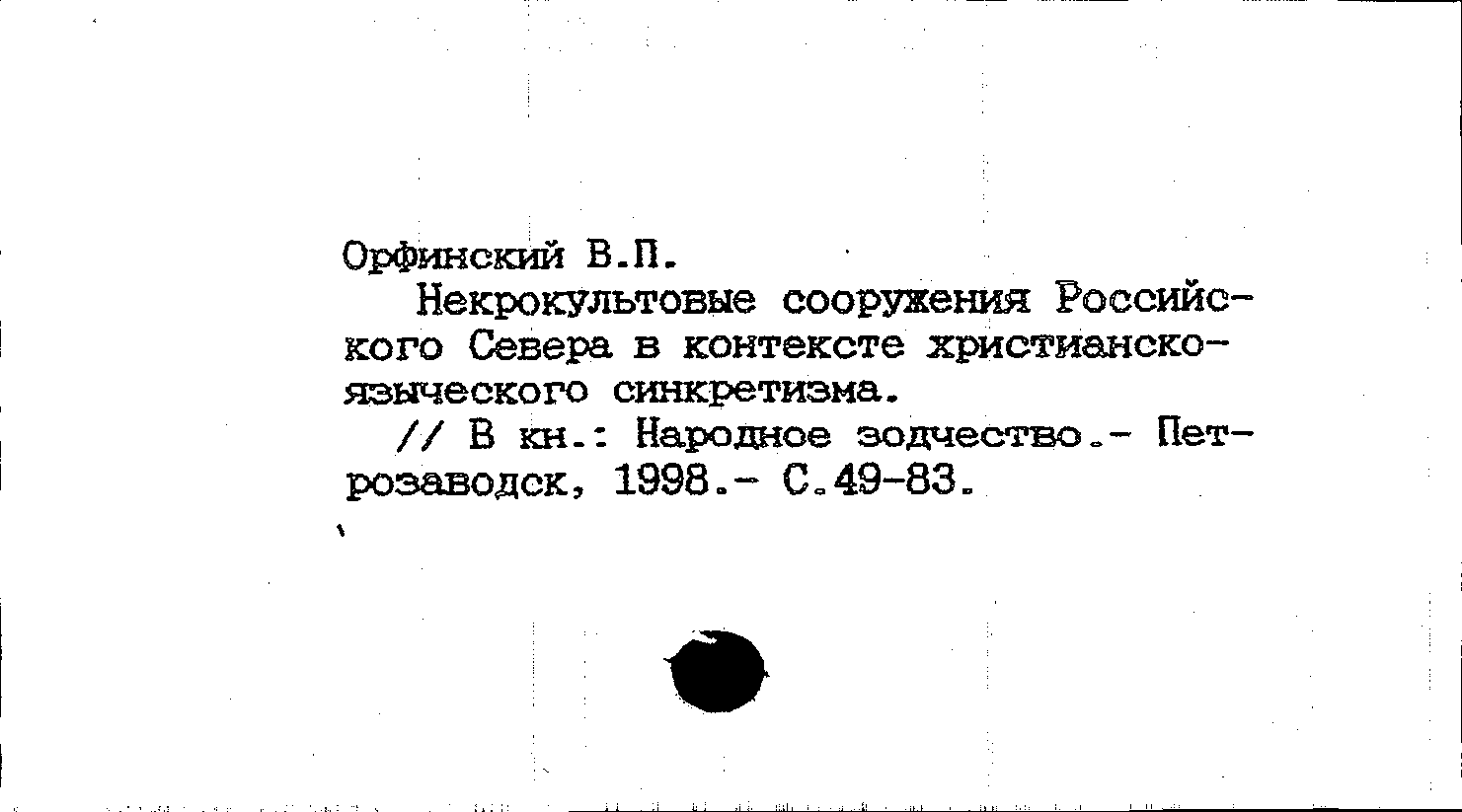 Орфинский В.П.

Некрокультовые сооружения Российского Севера в контексте христианско-языческого синкретизма.

// В кн.: Народное зодчество.- Петрозаводск, 1998.- С.49-83.